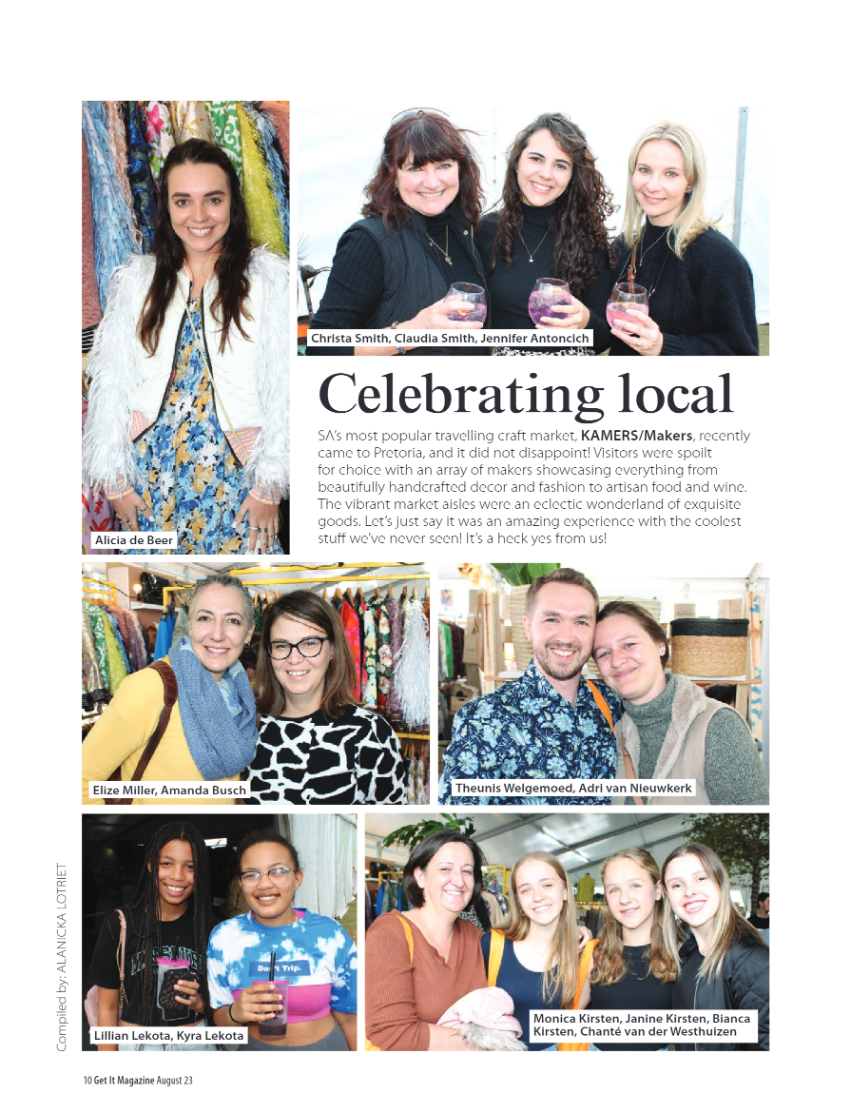 Alicia de Beer

Christa Smith, Claudia Smith, Jennifer Antoncich

Celebrating local

SA's most popular travelling craft market, KAMERS/Makers, recently came to Pretoria, and it did not disappoint! Visitors were spoilt for choice with an array of makers showcasing everything from beautifully handcrafted decor and fashion to artisan food and wine. The vibrant market aisles were an eclectic wonderland of exquisite goods. Let's just say it was an amazing experience with the coolest stuff we've never seen! It's a heck yes from us!

Elize Miller, Amanda Busch

Theunis Welgemoed, Adri van Nieuwkerk

Compiled by: ALANICKA LOTRIET

Lillian Lekota, Kyra Lekota

Monica Kirsten, Janine Kirsten, Bianca Kirsten, Chanté van der Westhuizen

10 Get It Magazine August 23